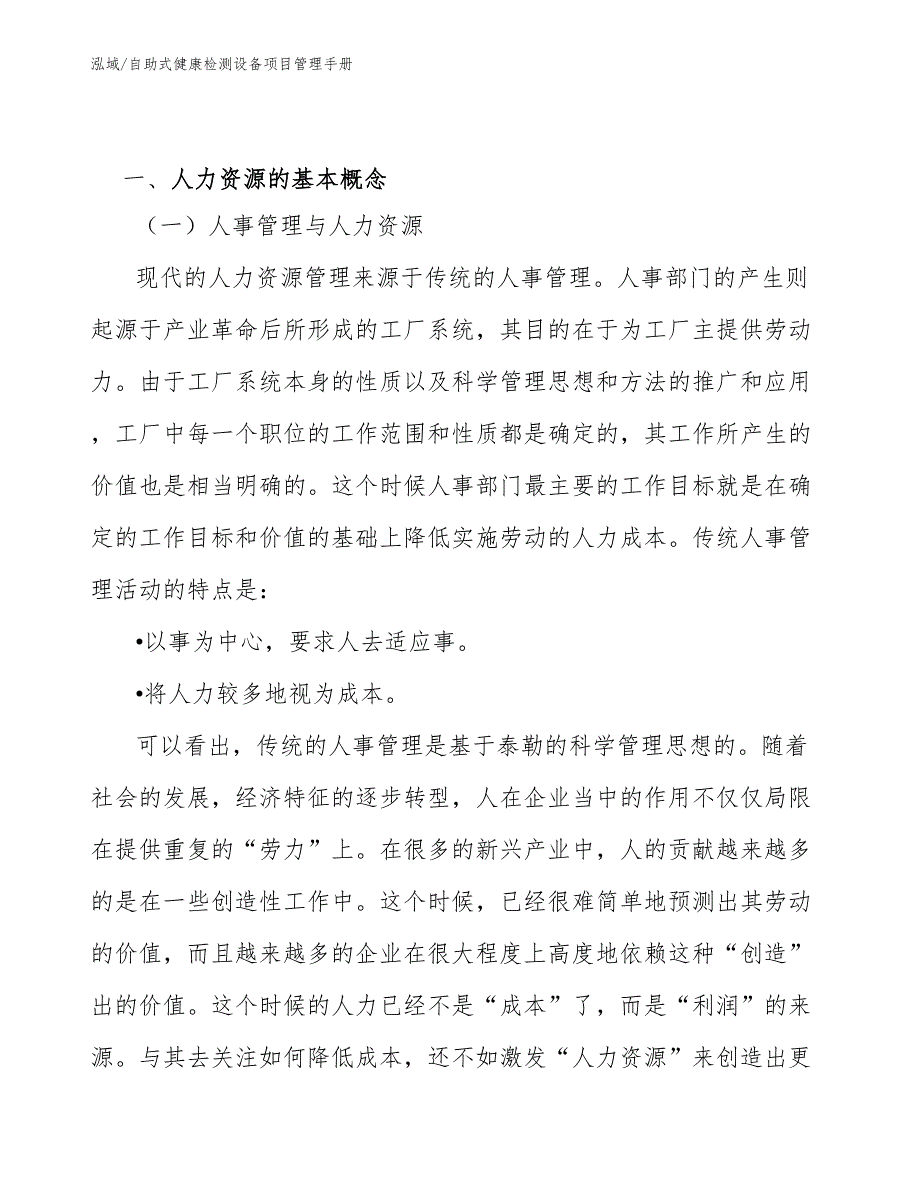 泓域/自助式健康检测设备项目管理手册

一、人力资源的基本概念

（一）人事管理与人力资源

现代的人力资源管理来源于传统的人事管理。人事部门的产生则起源于产业革命后所形成的工厂系统，其目的在于为工厂主提供劳动力。由于工厂系统本身的性质以及科学管理思想和方法的推广和应用，工厂中每一个职位的工作范围和性质都是确定的，其工作所产生的价值也是相当明确的。这个时候人事部门最主要的工作目标就是在确定的工作目标和价值的基础上降低实施劳动的人力成本。传统人事管理活动的特点是：

•以事为中心，要求人去适应事。

•将人力较多地视为成本。

可以看出，传统的人事管理是基于泰勒的科学管理思想的。随着社会的发展，经济特征的逐步转型，人在企业当中的作用不仅仅局限在提供重复的“劳力”上。在很多的新兴产业中，人的贡献越来越多的是在一些创造性工作中。这个时候，已经很难简单地预测出其劳动的价值，而且越来越多的企业在很大程度上高度地依赖这种“创造”出的价值。这个时候的人力已经不是“成本”了，而是“利润”的来源。与其去关注如何降低成本，还不如激发“人力资源”来创造出更